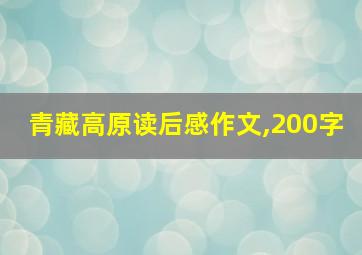 青藏高原读后感作文,200字